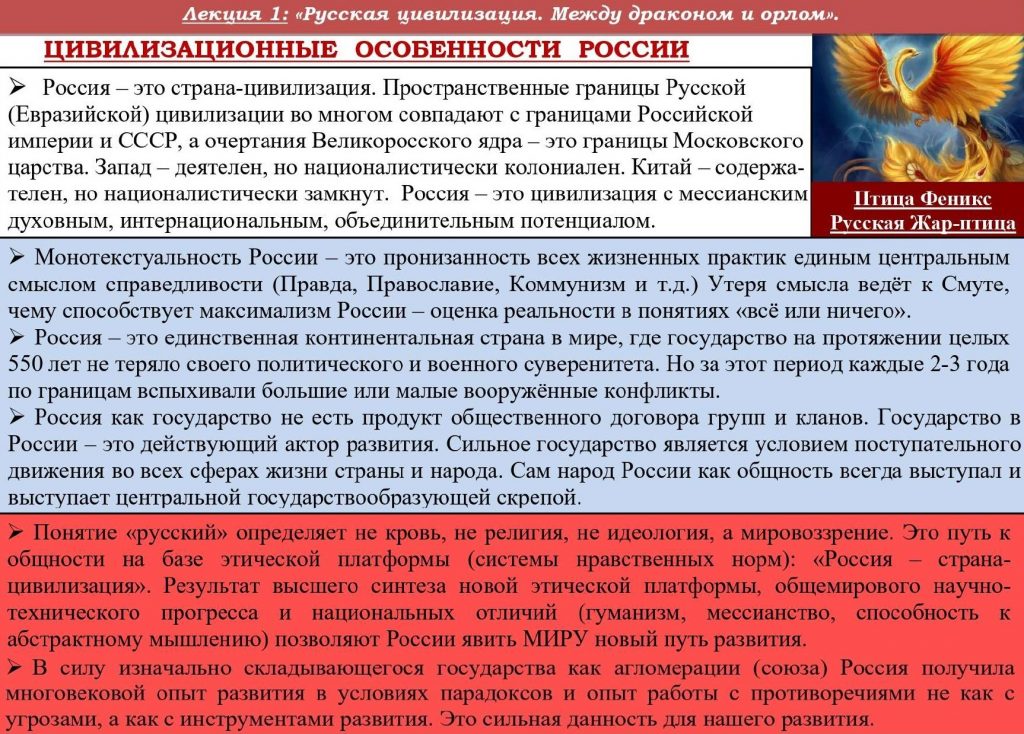 Лекция 1: «Русская цивилизация. Между драконом и орлом».

ЦИВИЛИЗАЦИОННЫЕ ОСОБЕННОСТИ РОССИИ

➢ Россия – это страна-цивилизация. Пространственные границы Русской (Евразийской) цивилизации во многом совпадают с границами Российской империи и СССР, а очертания Великоросского ядра – это границы Московского царства. Запад – деятелен, но националистически колониален. Китай – содержателен, но националистически замкнут. Россия – это цивилизация с мессианским духовным, интернациональным, объединительным потенциалом.

Птица Феникс
Русская Жар-птица

➢ Монотекстуальность России – это пронизанность всех жизненных практик единым центральным смыслом справедливости (Правда, Православие, Коммунизм и т.д.) Утеря смысла ведёт к Смуте, чему способствует максимализм России – оценка реальности в понятиях «всё или ничего».
➢ Россия – это единственная континентальная страна в мире, где государство на протяжении целых 550 лет не теряло своего политического и военного суверенитета. Но за этот период каждые 2-3 года по границам вспыхивали большие или малые вооружённые конфликты.
➢ Россия как государство не есть продукт общественного договора групп и кланов. Государство в России – это действующий актор развития. Сильное государство является условием поступательного движения во всех сферах жизни страны и народа. Сам народ России как общность всегда выступал и выступает центральной государствообразующей скрепой.

➢ Понятие «русский» определяет не кровь, не религия, не идеология, а мировоззрение. Это путь к общности на базе этической платформы (системы нравственных норм): «Россия – страна-цивилизация». Результат высшего синтеза новой этической платформы, общемирового научно-технического прогресса и национальных отличий (гуманизм, мессианство, способность к абстрактному мышлению) позволяют России явить МИРУ новый путь развития.
➢ В силу изначально складывающегося государства как агломерации (союза) Россия получила многовековой опыт развития в условиях парадоксов и опыт работы с противоречиями не как с угрозами, а как с инструментами развития. Это сильная данность для нашего развития.